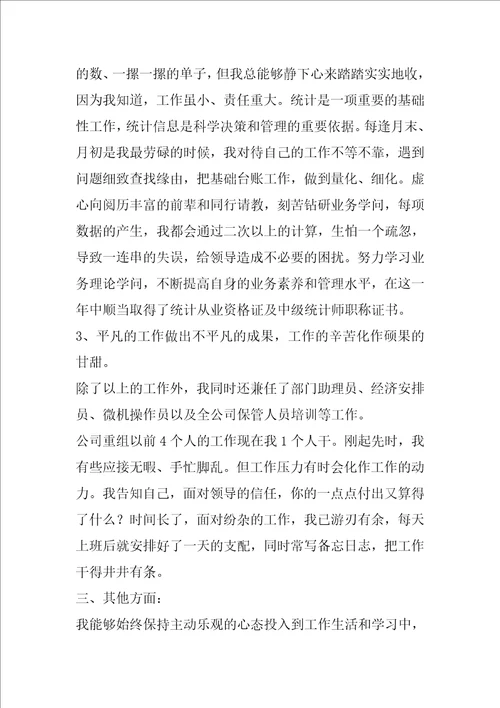 的数、一摞一摞的单子，但我总能够静下心来踏踏实实地收，因为我知道，工作虽小、责任重大。统计是一项重要的基础性工作，统计信息是科学决策和管理的重要依据。每逢月末、月初是我最劳碌的时候，我对待自己的工作不等不靠，遇到问题细致查找缘由，把基础台账工作，做到量化、细化。虚心向阅历丰富的前辈和同行请教，刻苦钻研业务学问，每项数据的产生，我都会通过二次以上的计算，生怕一个疏忽，导致一连串的失误，给领导造成不必要的困扰。努力学习业务理论学问，不断提高自身的业务素养和管理水平，在这一年中顺当取得了统计从业资格证及中级统计师职称证书。
3、平凡的工作做出不平凡的成果，工作的辛苦化作硕果的甘甜。
除了以上的工作外，我同时还兼任了部门助理员、经济安排员、微机操作员以及全公司保管人员培训等工作。
公司重组以前4个人的工作现在我1个人干。刚起先时，我有些应接无暇、手忙脚乱。但工作压力有时会化作工作的动力。我告知自己，面对领导的信任，你的一点点付出又算得了什么？时间长了，面对纷杂的工作，我已游刃有余，每天上班后就安排好了一天的支配，同时常写备忘日志，把工作干得井井有条。
三、其他方面：
我能够始终保持主动乐观的心态投入到工作生活和学习中，